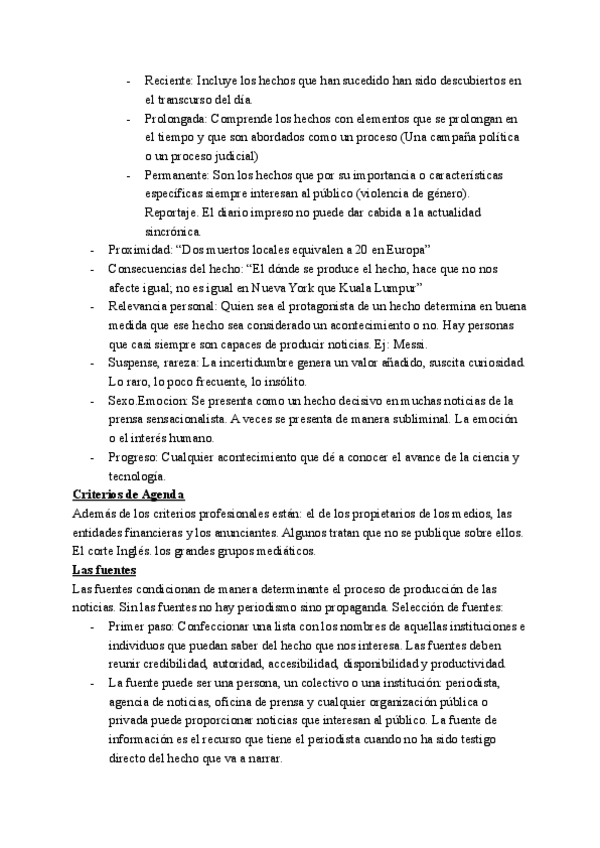 - Reciente: Incluye los hechos que han sucedido han sido descubiertos en el transcurso del día.
- Prolongada: Comprende los hechos con elementos que se prolongan en el tiempo y que son abordados como un proceso (Una campaña política o un proceso judicial)
- Permanente: Son los hechos que por su importancia o características específicas siempre interesan al público (violencia de género). Reportaje. El diario impreso no puede dar cabida a la actualidad sincrónica.
- Proximidad: "Dos muertos locales equivalen a 20 en Europa"
- Consecuencias del hecho: "El dónde se produce el hecho, hace que no nos afecte igual; no es igual en Nueva York que Kuala Lumpur"
- Relevancia personal: Quien sea el protagonista de un hecho determina en buena medida que ese hecho sea considerado un acontecimiento o no. Hay personas que casi siempre son capaces de producir noticias. Ej: Messi.
- Suspense, rareza: La incertidumbre genera un valor añadido, suscita curiosidad. Lo raro, lo poco frecuente, lo insólito.
- Sexo.Emocion: Se presenta como un hecho decisivo en muchas noticias de la prensa sensacionalista. A veces se presenta de manera subliminal. La emoción o el interés humano.
- Progreso: Cualquier acontecimiento que dé a conocer el avance de la ciencia y tecnología.

Criterios de Agenda
Además de los criterios profesionales están: el de los propietarios de los medios, las entidades financieras y los anunciantes. Algunos tratan que no se publique sobre ellos. El corte Inglés. los grandes grupos mediáticos.

Las fuentes
Las fuentes condicionan de manera determinante el proceso de producción de las noticias. Sin las fuentes no hay periodismo sino propaganda. Selección de fuentes:
- Primer paso: Confeccionar una lista con los nombres de aquellas instituciones e individuos que puedan saber del hecho que nos interesa. Las fuentes deben reunir credibilidad, autoridad, accesibilidad, disponibilidad y productividad.
- La fuente puede ser una persona, un colectivo o una institución: periodista, agencia de noticias, oficina de prensa y cualquier organización pública o privada puede proporcionar noticias que interesan al público. La fuente de información es el recurso que tiene el periodista cuando no ha sido testigo directo del hecho que va a narrar.